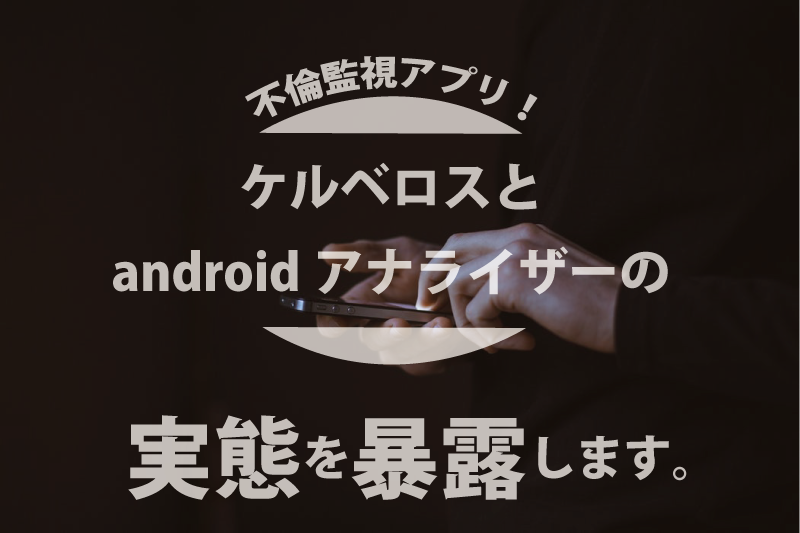 不倫監視アプリ！

ケルベロスと

android アナライザーの

実態を暴露します。